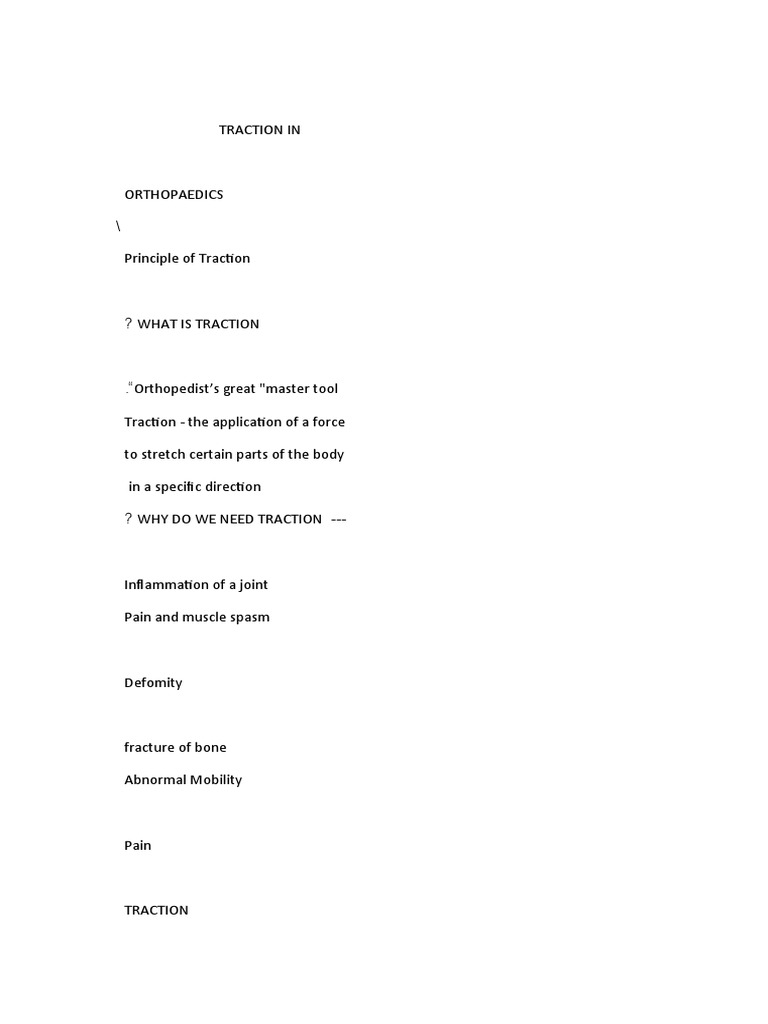 TRACTION IN

ORTHOPAEDICS

\

Principle of Traction

? WHAT IS TRACTION

."Orthopedist's great "master tool

Traction - the application of a force

to stretch certain parts of the body

in a specific direction

? WHY DO WE NEED TRACTION ---

Inflammation of a joint

Pain and muscle spasm

Defomity

fracture of bone

Abnormal Mobility

Pain

TRACTION